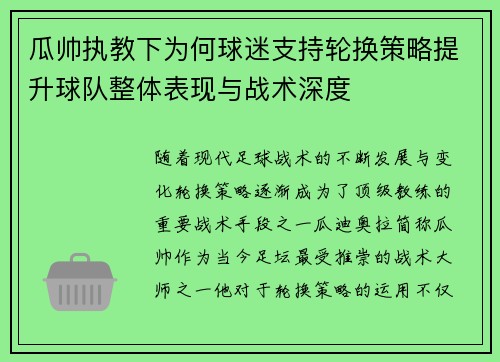 瓜帅执教下为何球迷支持轮换策略提升球队整体表现与战术深度

随着现代足球战术的不断发展与变化轮换策略逐渐成为了顶级教练的重要战术手段之一瓜迪奥拉简称瓜帅作为当今足坛最受推崇的战术大师之一他对于轮换策略的运用不仅